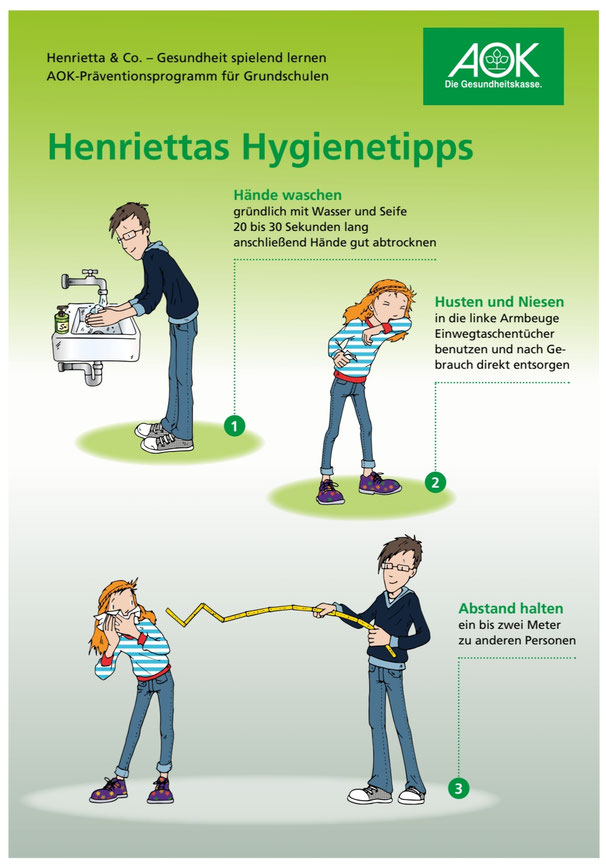 Henrietta & Co. – Gesundheit spielend lernen
AOK-Präventionsprogramm für Grundschulen

AOK
Die Gesundheitskasse.

Henriettas Hygienetipps

Hände waschen
gründlich mit Wasser und Seife
20 bis 30 Sekunden lang
anschließend Hände gut abtrocknen

1

Husten und Niesen
in die linke Armbeuge
Einwegtaschentücher benutzen und nach Gebrauch direkt entsorgen

2

Abstand halten
ein bis zwei Meter
zu anderen Personen

3